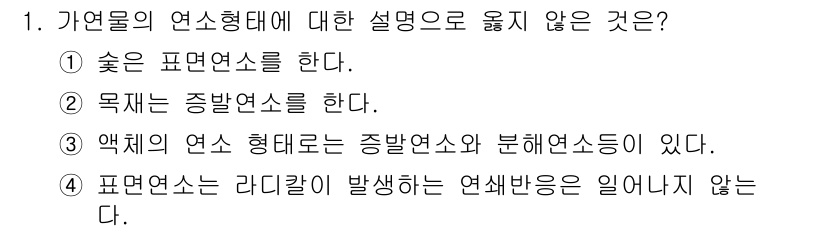 1. 가연물의 연소형태에 대한 설명으로 옳지 않은 것은?

① 숯은 표면연소를 한다.

② 목재는 증발연소를 한다.

③ 액체의 연소 형태로는 증발연소와 분해연소등이 있다.

④ 표면연소는 라디칼이 발생하는 연쇄반응은 일어나지 않는다.